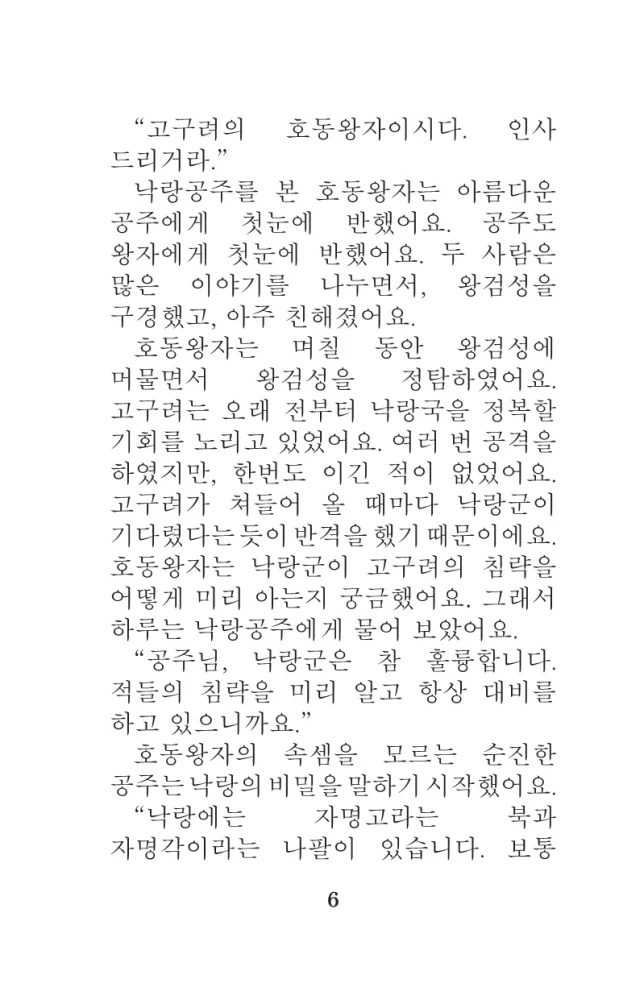 “고구려의 호동왕자이시다. 인사 드리거라.”

낙랑공주를 본 호동왕자는 아름다운 공주에게 첫눈에 반했어요. 공주도 왕자에게 첫눈에 반했어요. 두 사람은 많은 이야기를 나누면서, 왕검성을 구경했고, 아주 친해졌어요.

호동왕자는 며칠 동안 왕검성에 머물면서 왕검성을 정탐하였어요. 고구려는 오래 전부터 낙랑국을 정복할 기회를 노리고 있었어요. 여러 번 공격을 하였지만, 한번도 이긴 적이 없었어요. 고구려가 쳐들어 올 때마다 낙랑군이 기다렸다는듯이 반격을 했기 때문이에요. 호동왕자는 낙랑군이 고구려의 침략을 어떻게 미리 아는지 궁금했어요. 그래서 하루는 낙랑공주에게 물어 보았어요.

“공주님, 낙랑군은 참 훌륭합니다. 적들의 침략을 미리 알고 항상 대비를 하고 있으니까요.”

호동왕자의 속셈을 모르는 순진한 공주는 낙랑의 비밀을 말하기 시작했어요.

“낙랑에는 자명고라는 북과 자명각이라는 나팔이 있습니다. 보통

6